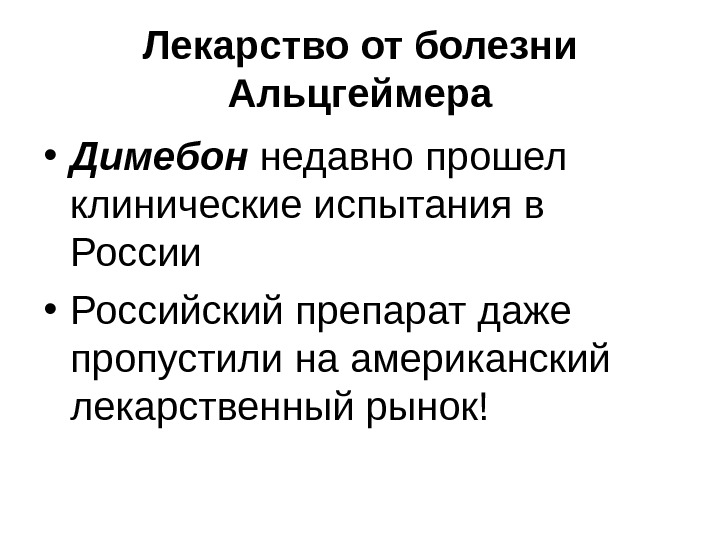 Лекарство от болезни Альцгеймера

• Димебон недавно прошел клинические испытания в России
• Российский препарат даже пропустили на американский лекарственный рынок!